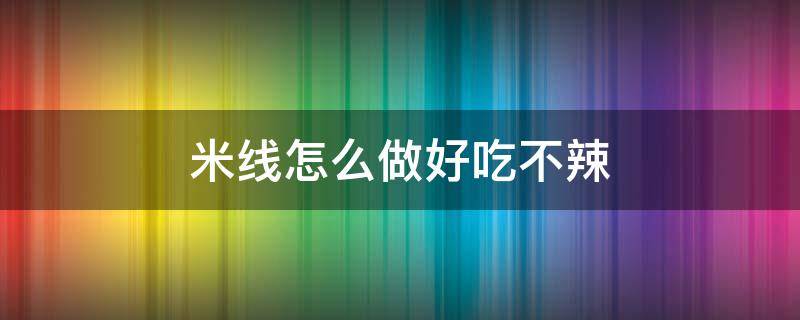 米线怎么做好吃不辣